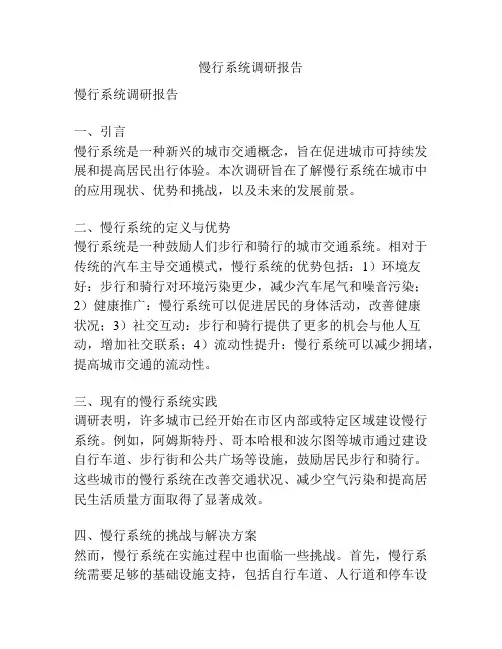 慢行系统调研报告

慢行系统调研报告

一、引言
慢行系统是一种新兴的城市交通概念，旨在促进城市可持续发展和提高居民出行体验。本次调研旨在了解慢行系统在城市中的应用现状、优势和挑战，以及未来的发展前景。

二、慢行系统的定义与优势
慢行系统是一种鼓励人们步行和骑行的城市交通系统。相对于传统的汽车主导交通模式，慢行系统的优势包括：1）环境友好：步行和骑行对环境污染更少，减少汽车尾气和噪音污染；2）健康推广：慢行系统可以促进居民的身体活动，改善健康状况；3）社交互动：步行和骑行提供了更多的机会与他人互动，增加社交联系；4）流动性提升：慢行系统可以减少拥堵，提高城市交通的流动性。

三、现有的慢行系统实践
调研表明，许多城市已经开始在市区内部或特定区域建设慢行系统。例如，阿姆斯特丹、哥本哈根和波尔图等城市通过建设自行车道、步行街和公共广场等设施，鼓励居民步行和骑行。这些城市的慢行系统在改善交通状况、减少空气污染和提高居民生活质量方面取得了显著成效。

四、慢行系统的挑战与解决方案
然而，慢行系统在实施过程中也面临一些挑战。首先，慢行系统需要足够的基础设施支持，包括自行车道、人行道和停车设